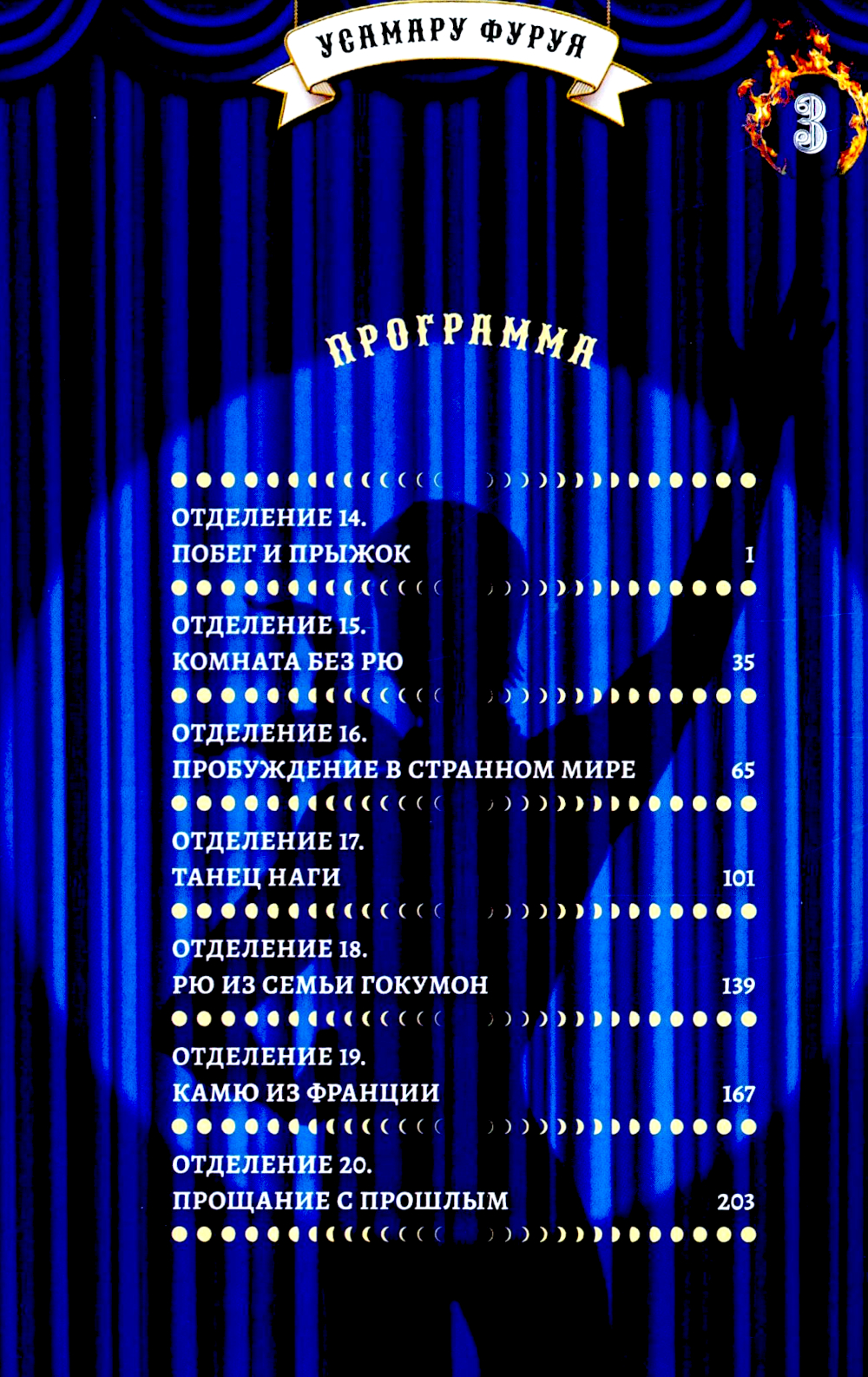 УСАМАРУ ФУРУЯ

3

ПРОГРАММА

ОТДЕЛЕНИЕ 14.
ПОБЕГ И ПРЫЖОК 1

ОТДЕЛЕНИЕ 15.
КОМНАТА БЕЗ РЮ 35

ОТДЕЛЕНИЕ 16.
ПРОБУЖДЕНИЕ В СТРАННОМ МИРЕ 65

ОТДЕЛЕНИЕ 17.
ТАНЕЦ НАГИ 101

ОТДЕЛЕНИЕ 18.
РЮ ИЗ СЕМЬИ ГОКУМОН 139

ОТДЕЛЕНИЕ 19.
КАМЮ ИЗ ФРАНЦИИ 167

ОТДЕЛЕНИЕ 20.
ПРОЩАНИЕ С ПРОШЛЫМ 203